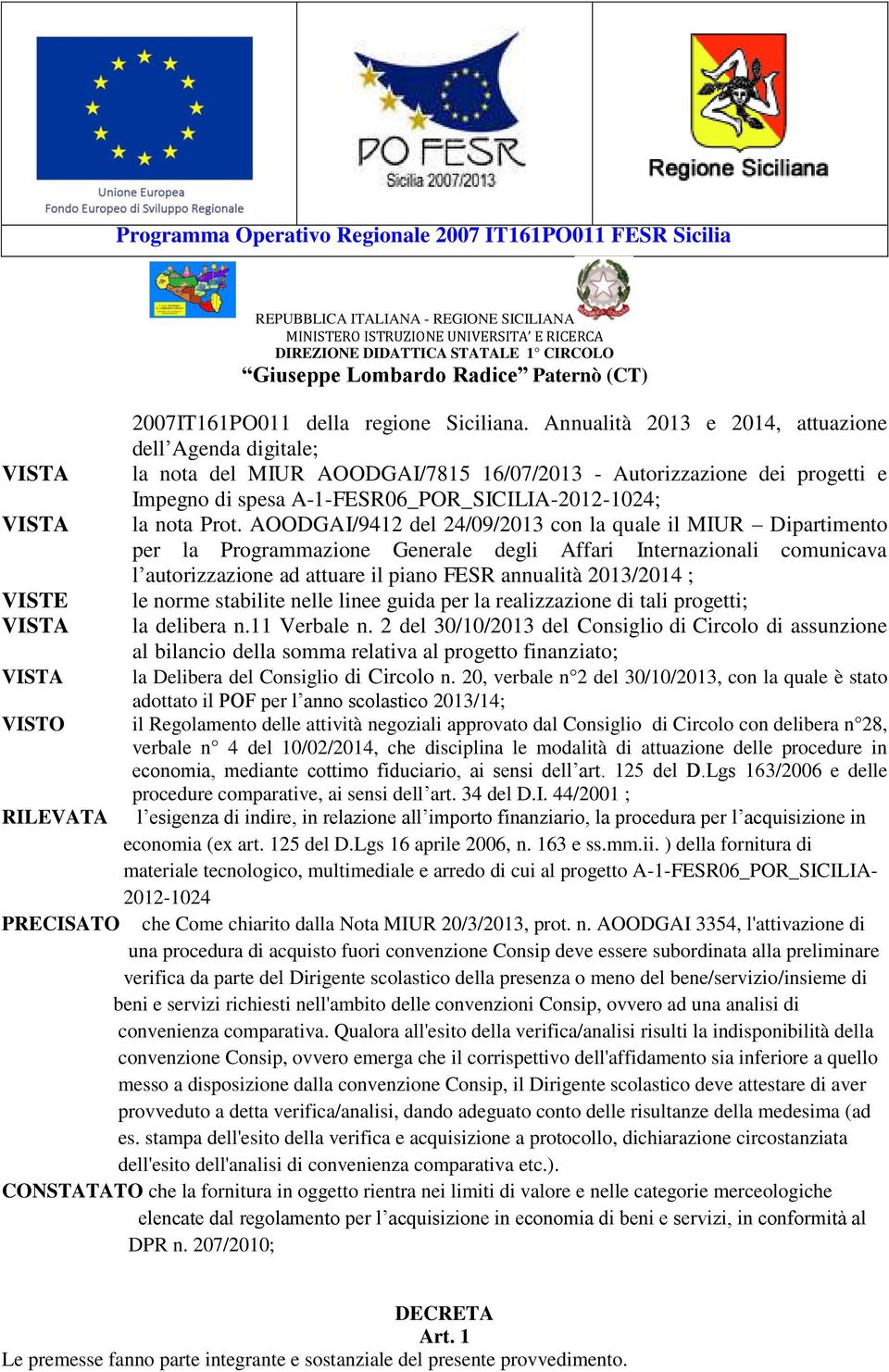 Unione Europea
Fondo Europeo di Sviluppo Regionale

PO FESR
Sicilia 2007/2013

Regione Siciliana

Programma Operativo Regionale 2007 IT161PO011 FESR Sicilia

REPUBBLICA ITALIANA - REGIONE SICILIANA
MINISTERO ISTRUZIONE UNIVERSITA' E RICERCA
DIREZIONE DIDATTICA STATALE 1° CIRCOLO
"Giuseppe Lombardo Radice" Paternò (CT)

2007IT161PO011 della regione Siciliana. Annualità 2013 e 2014, attuazione dell'Agenda digitale;

VISTA la nota del MIUR AOODGAI/7815 16/07/2013 - Autorizzazione dei progetti e Impegno di spesa A-1-FESR06_POR_SICILIA-2012-1024;

VISTA la nota Prot. AOODGAI/9412 del 24/09/2013 con la quale il MIUR – Dipartimento per la Programmazione Generale degli Affari Internazionali comunicava l'autorizzazione ad attuare il piano FESR annualità 2013/2014 ;

VISTE le norme stabilite nelle linee guida per la realizzazione di tali progetti;

VISTA la delibera n.11 Verbale n. 2 del 30/10/2013 del Consiglio di Circolo di assunzione al bilancio della somma relativa al progetto finanziato;

VISTA la Delibera del Consiglio di Circolo n. 20, verbale n°2 del 30/10/2013, con la quale è stato adottato il POF per l'anno scolastico 2013/14;

VISTO il Regolamento delle attività negoziali approvato dal Consiglio di Circolo con delibera n°28, verbale n° 4 del 10/02/2014, che disciplina le modalità di attuazione delle procedure in economia, mediante cottimo fiduciario, ai sensi dell'art. 125 del D.Lgs 163/2006 e delle procedure comparative, ai sensi dell'art. 34 del D.I. 44/2001 ;

RILEVATA l'esigenza di indire, in relazione all'importo finanziario, la procedura per l'acquisizione in economia (ex art. 125 del D.Lgs 16 aprile 2006, n. 163 e ss.mm.ii. ) della fornitura di materiale tecnologico, multimediale e arredo di cui al progetto A-1-FESR06_POR_SICILIA-2012-1024

PRECISATO che Come chiarito dalla Nota MIUR 20/3/2013, prot. n. AOODGAI 3354, l'attivazione di una procedura di acquisto fuori convenzione Consip deve essere subordinata alla preliminare verifica da parte del Dirigente scolastico della presenza o meno del bene/servizio/insieme di beni e servizi richiesti nell'ambito delle convenzioni Consip, ovvero ad una analisi di convenienza comparativa. Qualora all'esito della verifica/analisi risulti la indisponibilità della convenzione Consip, ovvero emerga che il corrispettivo dell'affidamento sia inferiore a quello messo a disposizione dalla convenzione Consip, il Dirigente scolastico deve attestare di aver provveduto a detta verifica/analisi, dando adeguato conto delle risultanze della medesima (ad es. stampa dell'esito della verifica e acquisizione a protocollo, dichiarazione circostanziata dell'esito dell'analisi di convenienza comparativa etc.).

CONSTATATO che la fornitura in oggetto rientra nei limiti di valore e nelle categorie merceologiche elencate dal regolamento per l'acquisizione in economia di beni e servizi, in conformità al DPR n. 207/2010;

DECRETA
Art. 1
Le premesse fanno parte integrante e sostanziale del presente provvedimento.